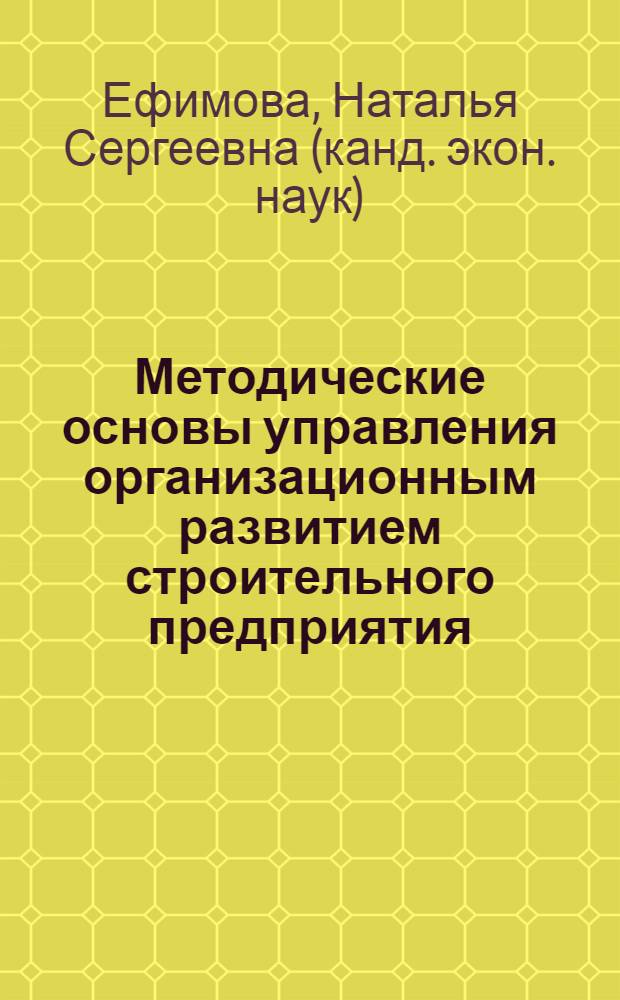 Ефимова, Наталья Сергеевна (канд. экон. наук)

Методические основы управления организационным развитием строительного предприятия